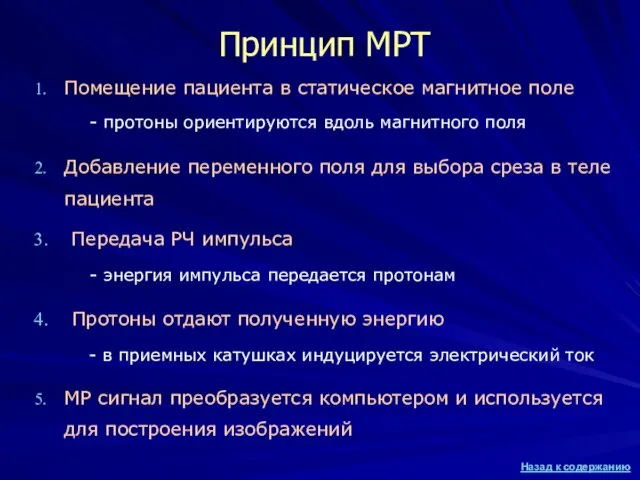 Принцип МРТ

1. Помещение пациента в статическое магнитное поле

- протоны ориентируются вдоль магнитного поля

2. Добавление переменного поля для выбора среза в теле пациента

3. Передача РЧ импульса

- энергия импульса передается протонам

4. Протоны отдают полученную энергию

- в приемных катушках индуцируется электрический ток

5. МР сигнал преобразуется компьютером и используется для построения изображений

Назад к содержанию